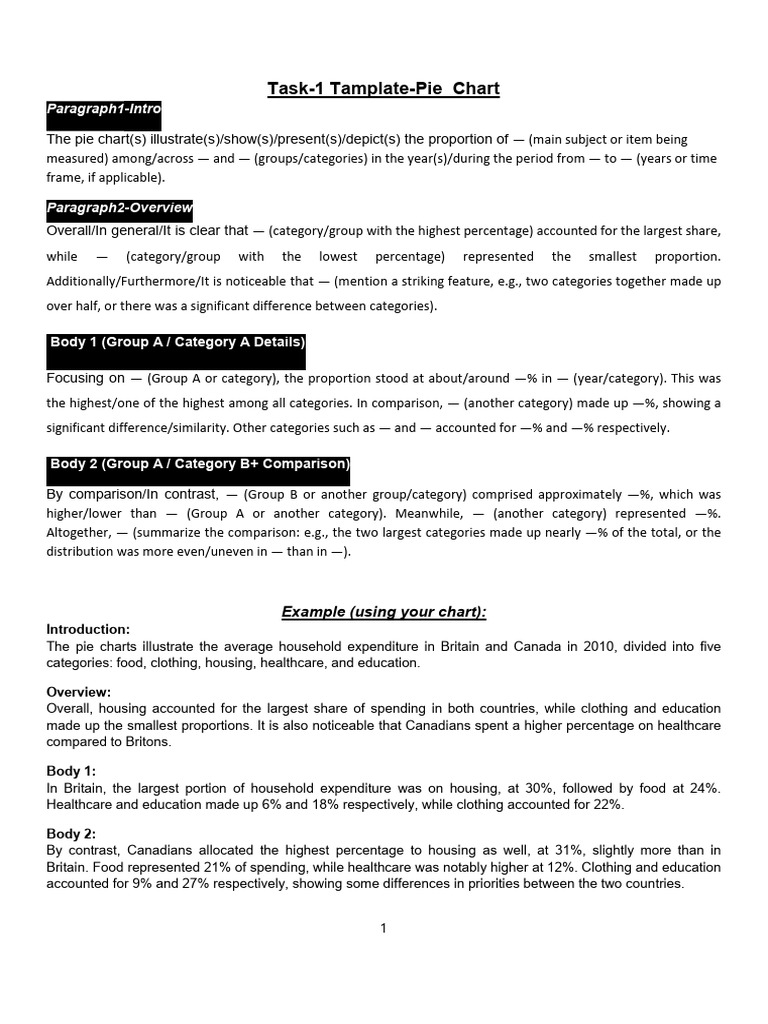 Task-1 Tamplate-Pie Chart

Paragraph1-Intro

The pie chart(s) illustrate(s)/show(s)/present(s)/depict(s) the proportion of — (main subject or item being measured) among/across — and — (groups/categories) in the year(s)/during the period from — to — (years or time frame, if applicable).

Paragraph2-Overview

Overall/In general/It is clear that — (category/group with the highest percentage) accounted for the largest share, while — (category/group with the lowest percentage) represented the smallest proportion. Additionally/Furthermore/It is noticeable that — (mention a striking feature, e.g., two categories together made up over half, or there was a significant difference between categories).

Body 1 (Group A / Category A Details)

Focusing on — (Group A or category), the proportion stood at about/around —% in — (year/category). This was the highest/one of the highest among all categories. In comparison, — (another category) made up —%, showing a significant difference/similarity. Other categories such as — and — accounted for —% and —% respectively.

Body 2 (Group A / Category B+ Comparison)

By comparison/In contrast, — (Group B or another group/category) comprised approximately —%, which was higher/lower than — (Group A or another category). Meanwhile, — (another category) represented —%. Altogether, — (summarize the comparison: e.g., the two largest categories made up nearly —% of the total, or the distribution was more even/uneven in — than in —).

Example (using your chart):

Introduction:
The pie charts illustrate the average household expenditure in Britain and Canada in 2010, divided into five categories: food, clothing, housing, healthcare, and education.

Overview:
Overall, housing accounted for the largest share of spending in both countries, while clothing and education made up the smallest proportions. It is also noticeable that Canadians spent a higher percentage on healthcare compared to Britons.

Body 1:
In Britain, the largest portion of household expenditure was on housing, at 30%, followed by food at 24%. Healthcare and education made up 6% and 18% respectively, while clothing accounted for 22%.

Body 2:
By contrast, Canadians allocated the highest percentage to housing as well, at 31%, slightly more than in Britain. Food represented 21% of spending, while healthcare was notably higher at 12%. Clothing and education accounted for 9% and 27% respectively, showing some differences in priorities between the two countries.

1